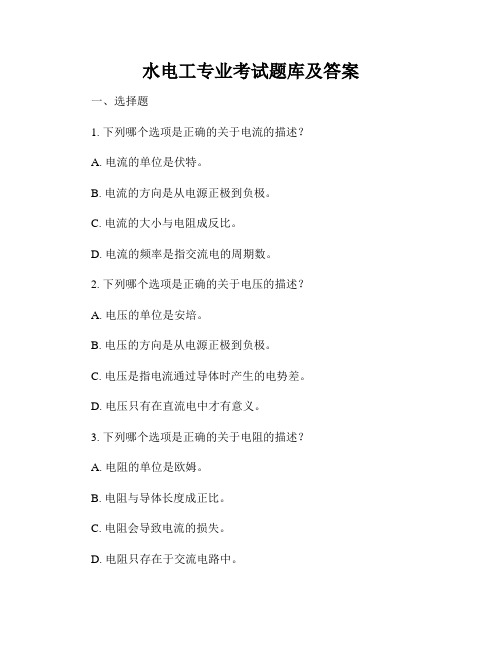 水电工专业考试题库及答案

一、选择题

1. 下列哪个选项是正确的关于电流的描述？

A. 电流的单位是伏特。

B. 电流的方向是从电源正极到负极。

C. 电流的大小与电阻成反比。

D. 电流的频率是指交流电的周期数。

2. 下列哪个选项是正确的关于电压的描述？

A. 电压的单位是安培。

B. 电压的方向是从电源正极到负极。

C. 电压是指电流通过导体时产生的电势差。

D. 电压只有在直流电中才有意义。

3. 下列哪个选项是正确的关于电阻的描述？

A. 电阻的单位是欧姆。

B. 电阻与导体长度成正比。

C. 电阻会导致电流的损失。

D. 电阻只存在于交流电路中。